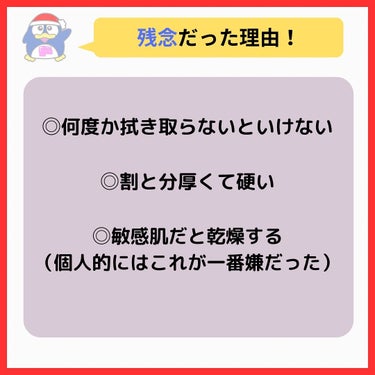 残念だった理由！

◎何度か拭き取らないといけない

◎割と分厚くて硬い

◎敏感肌だと乾燥する
（個人的にはこれが一番嫌だった）